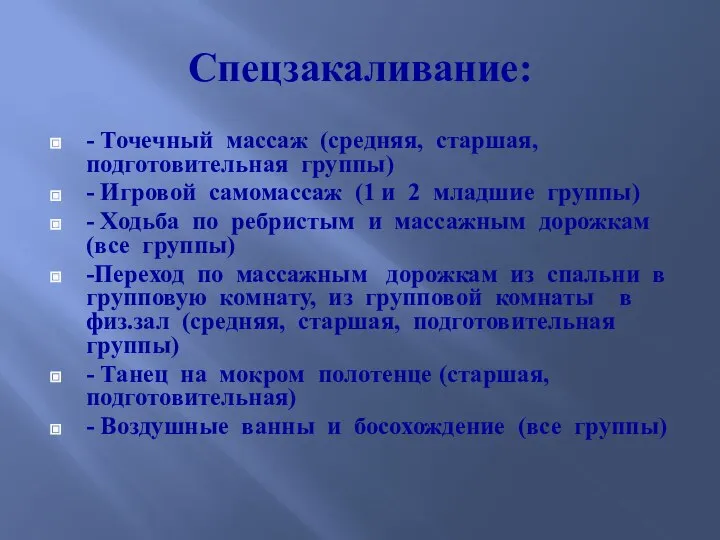 Спецзакаливание:

- Точечный массаж (средняя, старшая, подготовительная группы)

- Игровой самомассаж (1 и 2 младшие группы)

- Ходьба по ребристым и массажным дорожкам (все группы)

-Переход по массажным дорожкам из спальни в групповую комнату, из групповой комнаты в физ.зал (средняя, старшая, подготовительная группы)

- Танец на мокром полотенце (старшая, подготовительная)

- Воздушные ванны и босохождение (все группы)